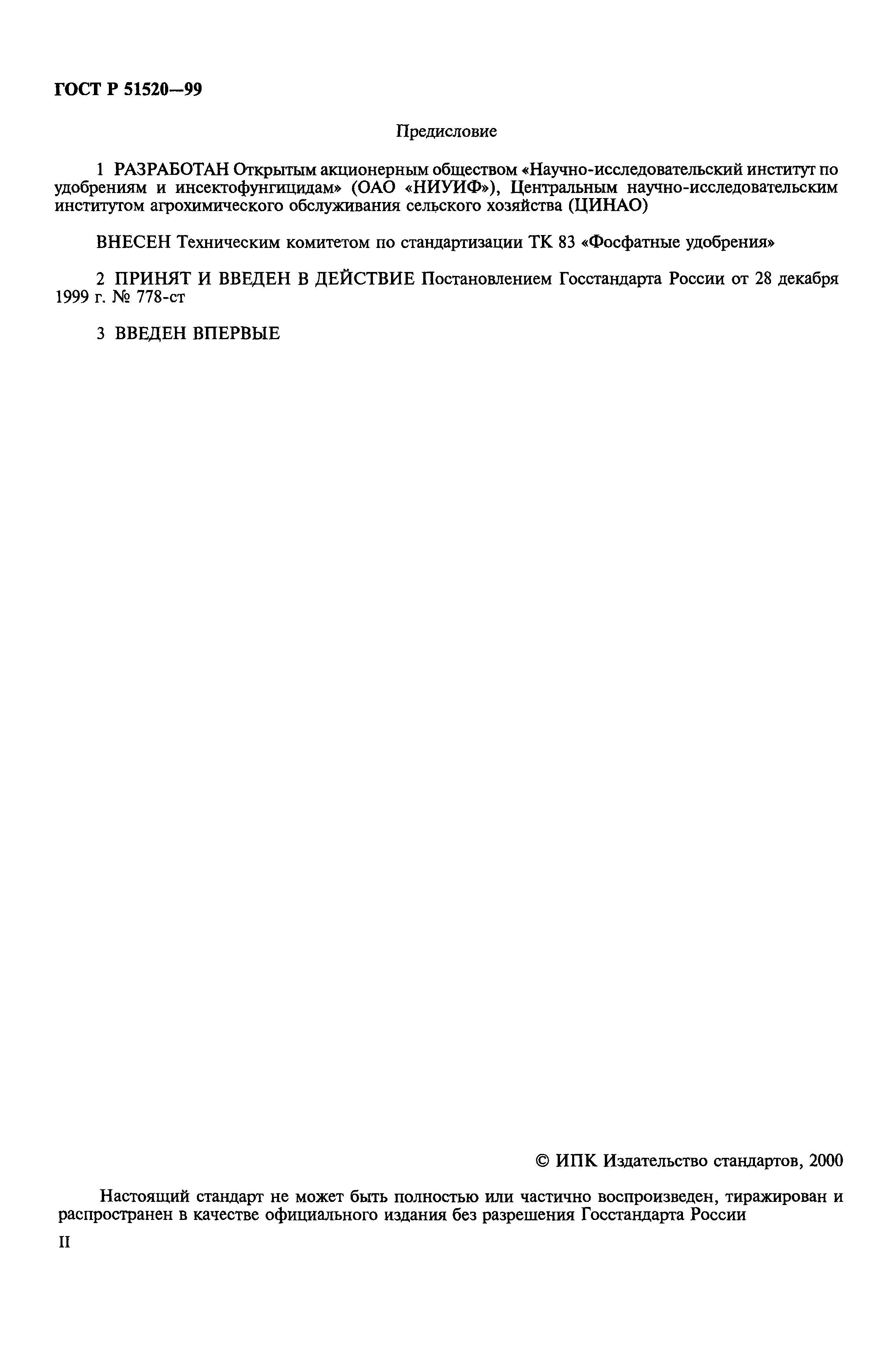 ГОСТ Р 51520—99

Предисловие

1 РАЗРАБОТАН Открытым акционерным обществом «Научно-исследовательский институт по удобрениям и инсектофунгицидам» (ОАО «НИУИФ»), Центральным научно-исследовательским институтом агрохимического обслуживания сельского хозяйства (ЦИНАО)

ВНЕСЕН Техническим комитетом по стандартизации ТК 83 «Фосфатные удобрения»

2 ПРИНЯТ И ВВЕДЕН В ДЕЙСТВИЕ Постановлением Госстандарта России от 28 декабря 1999 г. № 778-ст

3 ВВЕДЕН ВПЕРВЫЕ

© ИПК Издательство стандартов, 2000

Настоящий стандарт не может быть полностью или частично воспроизведен, тиражирован и распространен в качестве официального издания без разрешения Госстандарта России

II